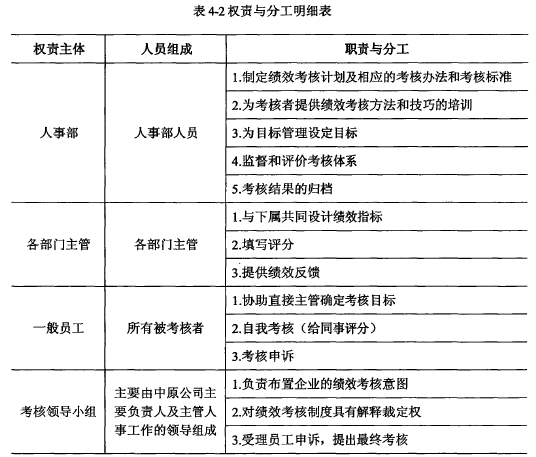 表 4-2 权责与分工明细表

| 权责主体 | 人员组成 | 职责与分工 |
|---|---|---|
| 人事部 | 人事部人员 | 1.制定绩效考核计划及相应的考核办法和考核标准 |
| | | 2.为考核者提供绩效考核方法和技巧的培训 |
| | | 3.为目标管理设定目标 |
| | | 4.监督和评价考核体系 |
| | | 5.考核结果的归档 |
| 各部门主管 | 各部门主管 | 1.与下属共同设计绩效指标 |
| | | 2.填写评分 |
| | | 3.提供绩效反馈 |
| 一般员工 | 所有被考核者 | 1.协助直接主管确定考核目标 |
| | | 2.自我考核（给同事评分） |
| | | 3.考核申诉 |
| 考核领导小组 | 主要由中原公司主要负责人及主管人事工作的领导组成 | 1.负责布置企业的绩效考核意图 |
| | | 2.对绩效考核制度具有解释裁定权 |
| | | 3.受理员工申诉，提出最终考核 |